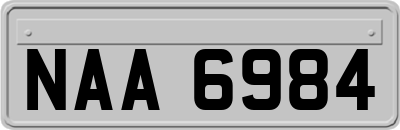 NAA 6984